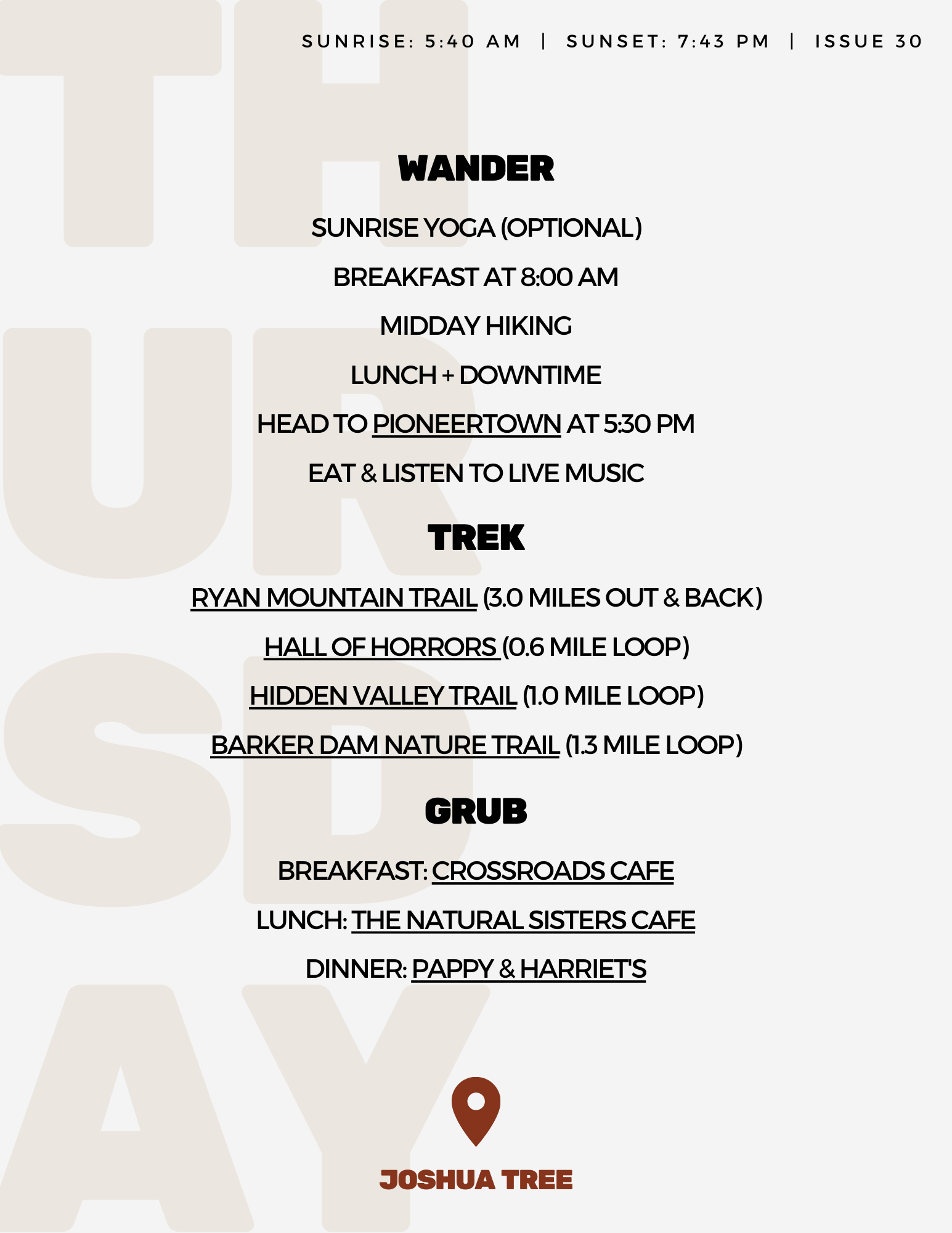 THURSDAY

SUNRISE: 5:40 AM | SUNSET: 7:43 PM | ISSUE 30

WANDER

SUNRISE YOGA (OPTIONAL)

BREAKFAST AT 8:00 AM

MIDDAY HIKING

LUNCH + DOWNTIME

HEAD TO PIONEERTOWN AT 5:30 PM

EAT & LISTEN TO LIVE MUSIC

TREK

RYAN MOUNTAIN TRAIL (3.0 MILES OUT & BACK)

HALL OF HORRORS (0.6 MILE LOOP)

HIDDEN VALLEY TRAIL (1.0 MILE LOOP)

BARKER DAM NATURE TRAIL (1.3 MILE LOOP)

GRUB

BREAKFAST: CROSSROADS CAFE

LUNCH: THE NATURAL SISTERS CAFE

DINNER: PAPPY & HARRIET'S

JOSHUA TREE